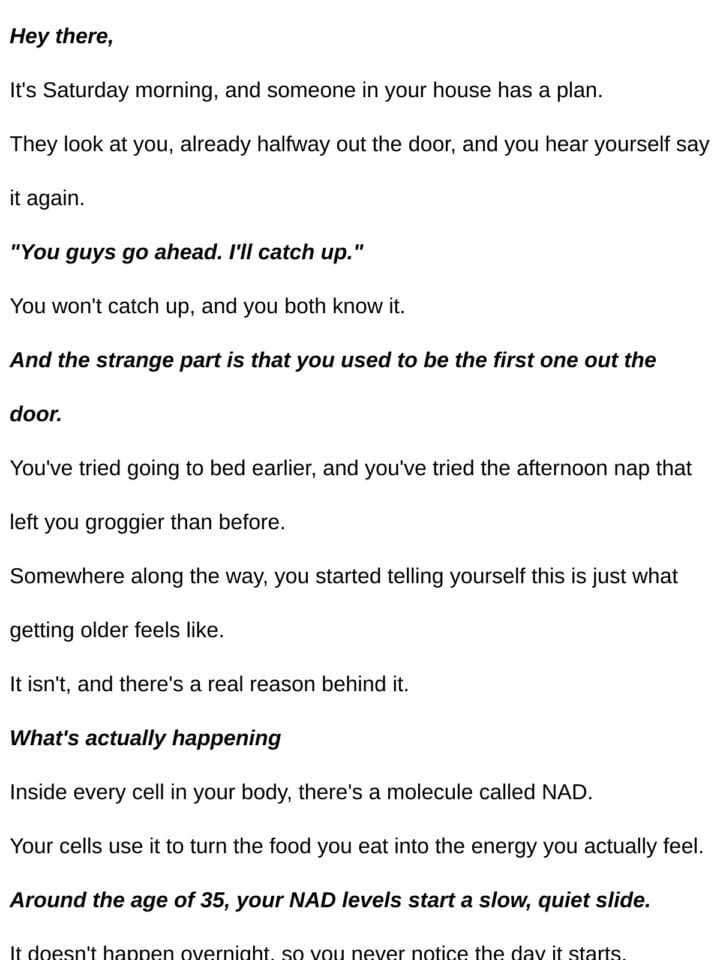 Hey there,

It's Saturday morning, and someone in your house has a plan.

They look at you, already halfway out the door, and you hear yourself say it again.

"You guys go ahead. I'll catch up."

You won't catch up, and you both know it.

And the strange part is that you used to be the first one out the door.

You've tried going to bed earlier, and you've tried the afternoon nap that left you groggier than before.

Somewhere along the way, you started telling yourself this is just what getting older feels like.

It isn't, and there's a real reason behind it.

What's actually happening

Inside every cell in your body, there's a molecule called NAD.

Your cells use it to turn the food you eat into the energy you actually feel.

Around the age of 35, your NAD levels start a slow, quiet slide.

It doesn't happen overnight, so you never notice the day it starts.